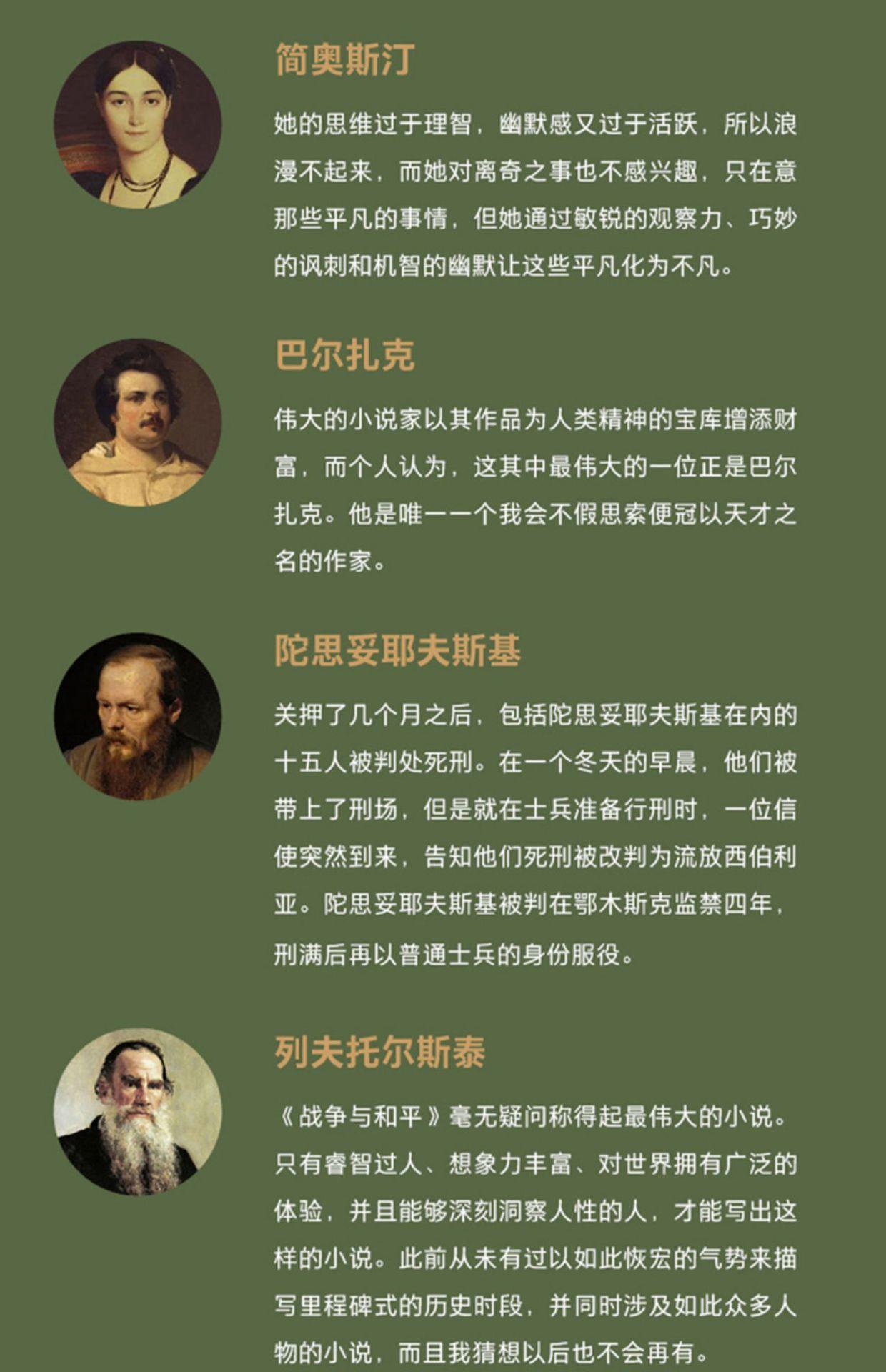 简奥斯汀

她的思维过于理智，幽默感又过于活跃，所以浪漫不起来，而她对离奇之事也不感兴趣，只在意那些平凡的事情，但她通过敏锐的观察力、巧妙的讽刺和机智的幽默让这些平凡化为不凡。

巴尔扎克

伟大的小说家以其作品为人类精神的宝库增添财富，而个人认为，这其中最伟大的一位正是巴尔扎克。他是唯一一个我会不假思索便冠以天才之名的作家。

陀思妥耶夫斯基

关押了几个月之后，包括陀思妥耶夫斯基在内的十五人被判处死刑。在一个冬天的早晨，他们被带上了刑场，但是就在士兵准备行刑时，一位信使突然到来，告知他们死刑被改判为流放西伯利亚。陀思妥耶夫斯基被判在鄂木斯克监禁四年，刑满后再以普通士兵的身份服役。

列夫托尔斯泰

《战争与和平》毫无疑问称得起最伟大的小说。只有睿智过人、想象力丰富、对世界拥有广泛的体验，并且能够深刻洞察人性的人，才能写出这样的小说。此前从未有过以如此恢宏的气势来描写里程碑式的历史时段，并同时涉及如此众多人物的小说，而且我猜想以后也不会再有。